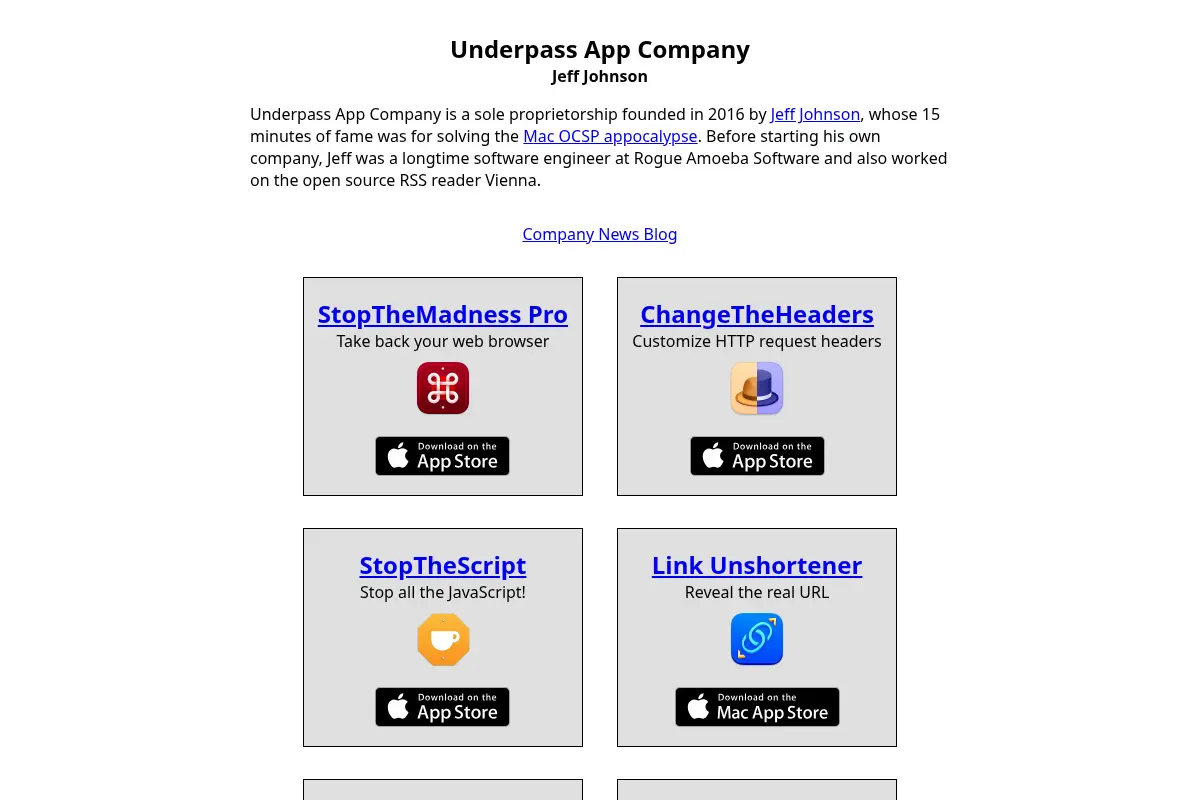 Underpass App Company
Jeff Johnson

Underpass App Company is a sole proprietorship founded in 2016 by Jeff Johnson, whose 15 minutes of fame was for solving the Mac OCSP appocalypse. Before starting his own company, Jeff was a longtime software engineer at Rogue Amoeba Software and also worked on the open source RSS reader Vienna.

Company News Blog

StopTheMadness Pro
Take back your web browser
Download on the App Store

ChangeTheHeaders
Customize HTTP request headers
Download on the App Store

StopTheScript
Stop all the JavaScript!
Download on the App Store

Link Unshortener
Reveal the real URL
Download on the Mac App Store